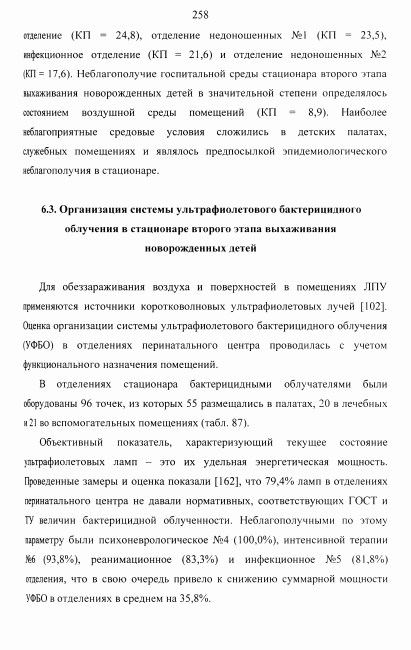 258

отделение (КП = 24,8), отделение недоношенных №1 (КП = 23,5), инфекционное отделение (КП = 21,6) и отделение недоношенных №2 (КП = 17,6). Неблагополучие госпитальной среды стационара второго этапа выхаживания новорожденных детей в значительной степени определялось состоянием воздушной среды помещений (КП = 8,9). Наиболее неблагоприятные средовые условия сложились в детских палатах, служебных помещениях и являлось предпосылкой эпидемиологического неблагополучия в стационаре.

6.3. Организация системы ультрафиолетового бактерицидного облучения в стационаре второго этапа выхаживания новорожденных детей

Для обеззараживания воздуха и поверхностей в помещениях ЛПУ применяются источники коротковолновых ультрафиолетовых лучей [102]. Оценка организации системы ультрафиолетового бактерицидного облучения (УФБО) в отделениях перинатального центра проводилась с учетом функционального назначения помещений.

В отделениях стационара бактерицидными облучателями были оборудованы 96 точек, из которых 55 размещались в палатах, 20 в лечебных и 21 во вспомогательных помещениях (табл. 87).

Объективный показатель, характеризующий текущее состояние ультрафиолетовых ламп – это их удельная энергетическая мощность. Проведенные замеры и оценка показали [162], что 79,4% ламп в отделениях перинатального центра не давали нормативных, соответствующих ГОСТ и ТУ величин бактерицидной облученности. Неблагополучными по этому параметру были психоневрологическое №4 (100,0%), интенсивной терапии №6 (93,8%), реанимационное (83,3%) и инфекционное №5 (81,8%) отделения, что в свою очередь привело к снижению суммарной мощности УФБО в отделениях в среднем на 35,8%.